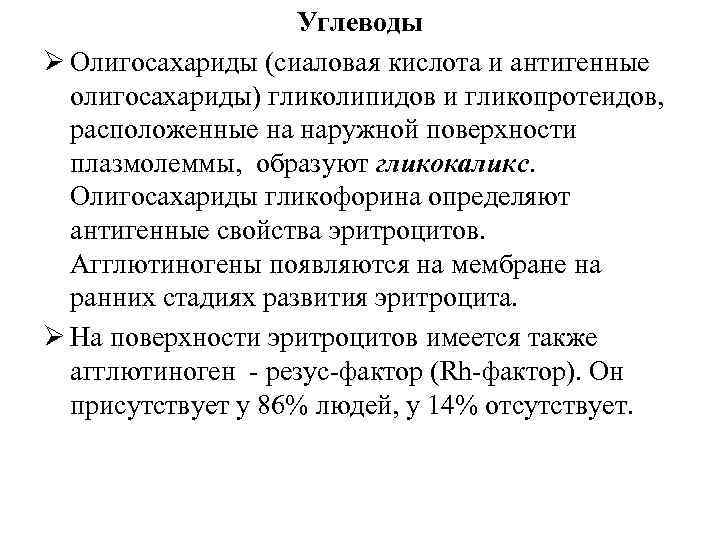 Углеводы

➢ Олигосахариды (сиаловая кислота и антигенные олигосахариды) гликолипидов и гликопротеидов, расположенные на наружной поверхности плазмолеммы, образуют гликокаликс. Олигосахариды гликофорина определяют антигенные свойства эритроцитов. Агглютиногены появляются на мембране на ранних стадиях развития эритроцита.

➢ На поверхности эритроцитов имеется также агглютиноген - резус-фактор (Rh-фактор). Он присутствует у 86% людей, у 14% отсутствует.